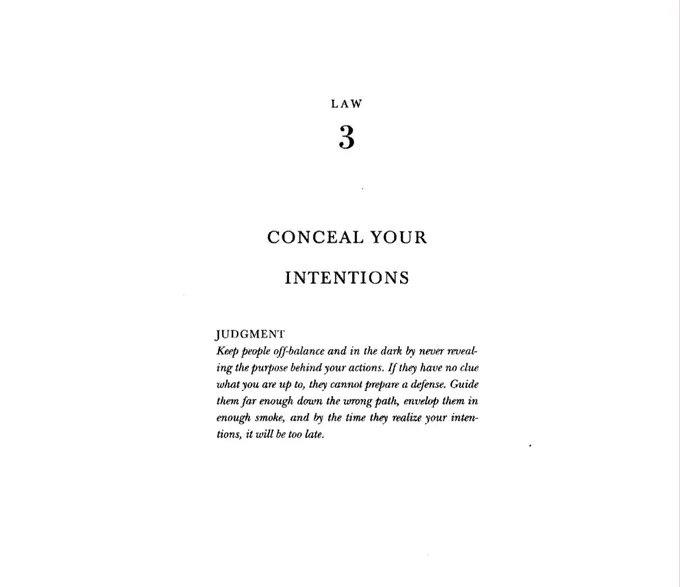 LAW

3

CONCEAL YOUR

INTENTIONS

JUDGMENT

Keep people off-balance and in the dark by never revealing the purpose behind your actions. If they have no clue what you are up to, they cannot prepare a defense. Guide them far enough down the wrong path, envelop them in enough smoke, and by the time they realize your intentions, it will be too late.